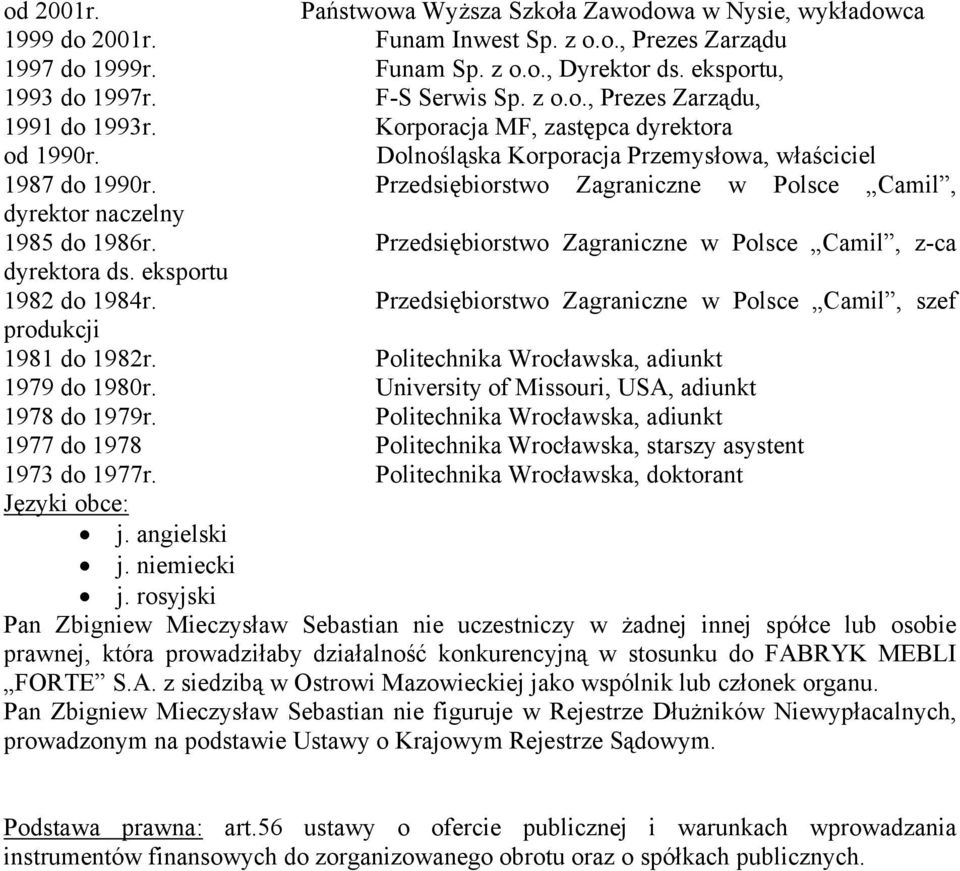 od 2001r. Państwowa Wyższa Szkoła Zawodowa w Nysie, wykładowca
1999 do 2001r. Funam Inwest Sp. z o.o., Prezes Zarządu
1997 do 1999r. Funam Sp. z o.o., Dyrektor ds. eksportu,
1993 do 1997r. F-S Serwis Sp. z o.o., Prezes Zarządu,
1991 do 1993r. Korporacja MF, zastępca dyrektora
od 1990r. Dolnośląska Korporacja Przemysłowa, właściciel
1987 do 1990r. Przedsiębiorstwo Zagraniczne w Polsce „Camil”, dyrektor naczelny
1985 do 1986r. Przedsiębiorstwo Zagraniczne w Polsce „Camil”, z-ca dyrektora ds. eksportu
1982 do 1984r. Przedsiębiorstwo Zagraniczne w Polsce „Camil”, szef produkcji
1981 do 1982r. Politechnika Wrocławska, adiunkt
1979 do 1980r. University of Missouri, USA, adiunkt
1978 do 1979r. Politechnika Wrocławska, adiunkt
1977 do 1978 Politechnika Wrocławska, starszy asystent
1973 do 1977r. Politechnika Wrocławska, doktorant
Języki obce:
• j. angielski
• j. niemiecki
• j. rosyjski
Pan Zbigniew Mieczysław Sebastian nie uczestniczy w żadnej innej spółce lub osobie prawnej, która prowadziłaby działalność konkurencyjną w stosunku do FABRYK MEBLI „FORTE” S.A. z siedzibą w Ostrowi Mazowieckiej jako wspólnik lub członek organu.
Pan Zbigniew Mieczysław Sebastian nie figuruje w Rejestrze Dłużników Niewypłacalnych, prowadzonym na podstawie Ustawy o Krajowym Rejestrze Sądowym.

Podstawa prawna: art.56 ustawy o ofercie publicznej i warunkach wprowadzania instrumentów finansowych do zorganizowanego obrotu oraz o spółkach publicznych.